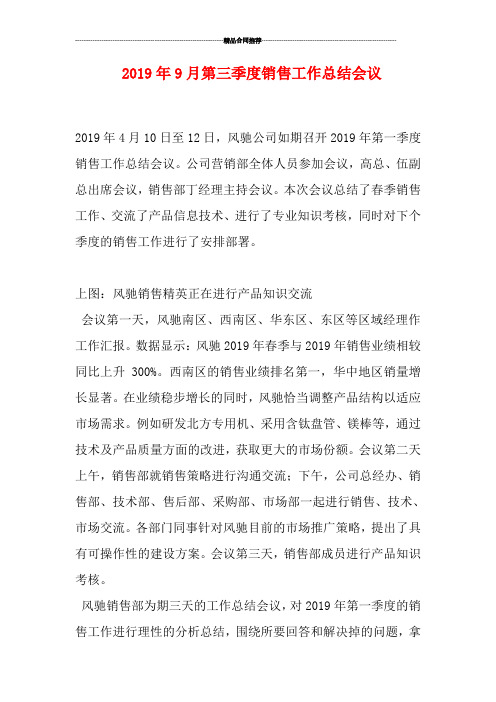 精品合同推荐

2019年9月第三季度销售工作总结会议

2019年4月10日至12日，风驰公司如期召开2019年第一季度销售工作总结会议。公司营销部全体人员参加会议，高总、伍副总出席会议，销售部丁经理主持会议。本次会议总结了春季销售工作、交流了产品信息技术、进行了专业知识考核，同时对下个季度的销售工作进行了安排部署。

上图：风驰销售精英正在进行产品知识交流

会议第一天，风驰南区、西南区、华东区、东区等区域经理作工作汇报。数据显示：风驰2019年春季与2019年销售业绩相较同比上升 300%。西南区的销售业绩排名第一，华中地区销量增长显著。在业绩稳步增长的同时，风驰恰当调整产品结构以适应市场需求。例如研发北方专用机、采用含钛盘管、镁棒等，通过技术及产品质量方面的改进，获取更大的市场份额。会议第二天上午，销售部就销售策略进行沟通交流；下午，公司总经办、销售部、技术部、售后部、采购部、市场部一起进行销售、技术、市场交流。各部门同事针对风驰目前的市场推广策略，提出了具有可操作性的建设方案。会议第三天，销售部成员进行产品知识考核。

风驰销售部为期三天的工作总结会议，对2019年第一季度的销售工作进行理性的分析总结，围绕所要回答和解决掉的问题，拿